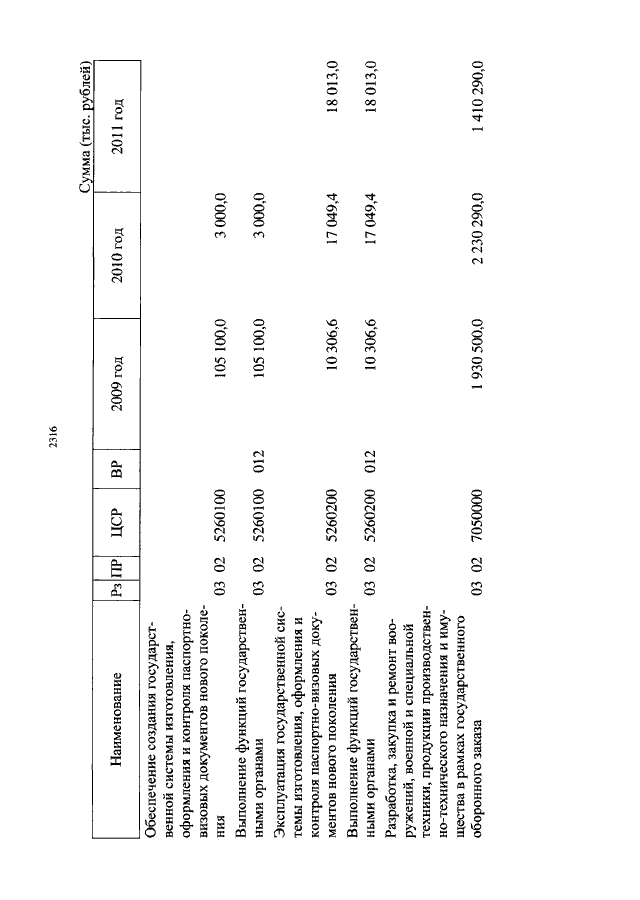 2316

Сумма (тыс. рублей)

| Наименование | Рз | ПР | ЦСР | ВР | 2009 год | 2010 год | 2011 год |
|---|---|---|---|---|---|---|---|
| Обеспечение создания государственной системы изготовления, оформления и контроля паспортно-визовых документов нового поколения | 03 | 02 | 5260100 | | 105 100,0 | 3 000,0 | |
| Выполнение функций государственными органами | 03 | 02 | 5260100 | 012 | 105 100,0 | 3 000,0 | |
| Эксплуатация государственной системы изготовления, оформления и контроля паспортно-визовых документов нового поколения | 03 | 02 | 5260200 | | 10 306,6 | 17 049,4 | 18 013,0 |
| Выполнение функций государственными органами | 03 | 02 | 5260200 | 012 | 10 306,6 | 17 049,4 | 18 013,0 |
| Разработка, закупка и ремонт вооружений, военной и специальной техники, продукции производственно-технического назначения и имущества в рамках государственного оборонного заказа | 03 | 02 | 7050000 | | 1 930 500,0 | 2 230 290,0 | 1 410 290,0 |